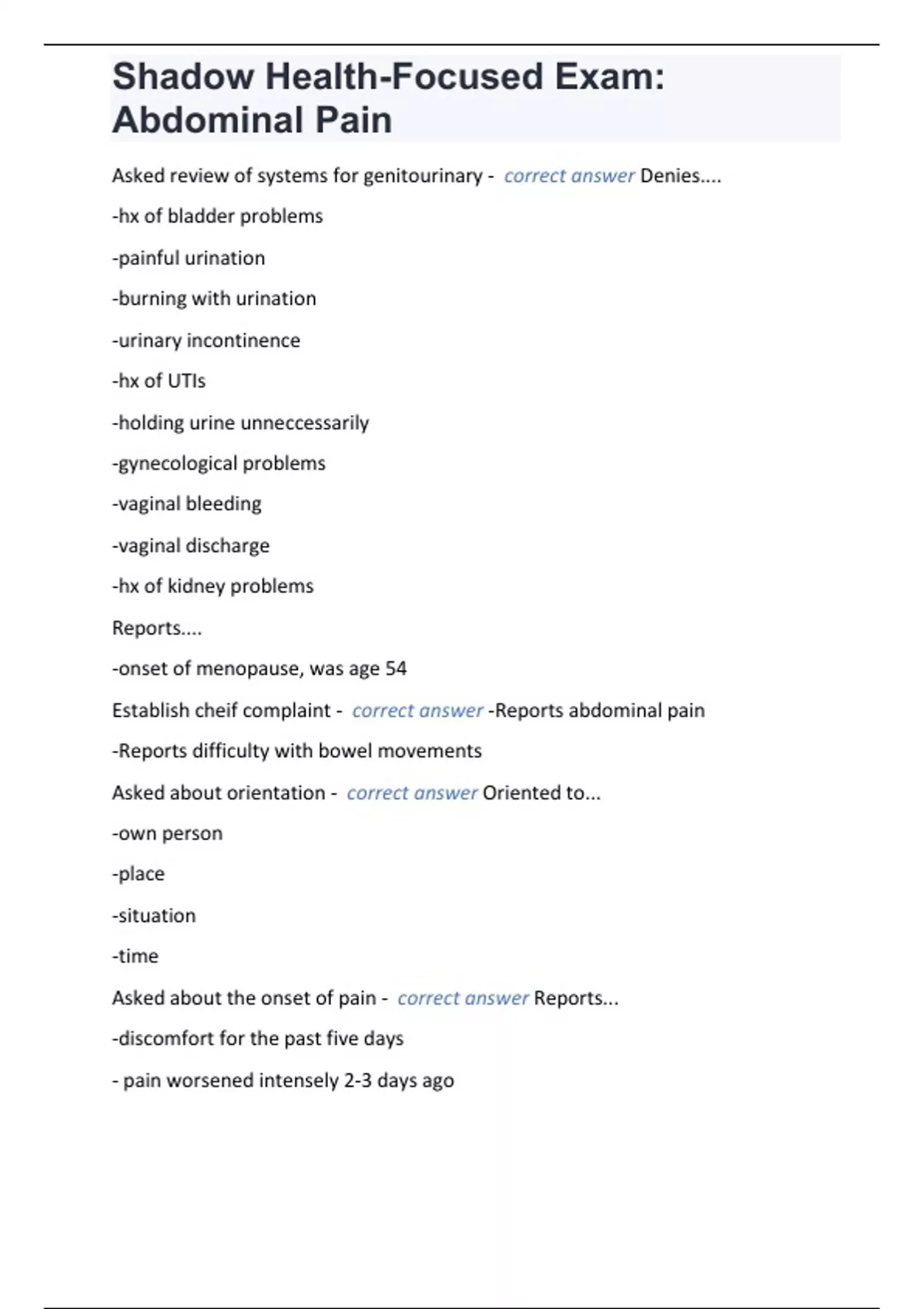 Shadow Health-Focused Exam: Abdominal Pain

Asked review of systems for genitourinary - correct answer Denies....

-hx of bladder problems

-painful urination

-burning with urination

-urinary incontinence

-hx of UTIs

-holding urine unneccessarily

-gynecological problems

-vaginal bleeding

-vaginal discharge

-hx of kidney problems

Reports....

-onset of menopause, was age 54

Establish cheif complaint - correct answer -Reports abdominal pain

-Reports difficulty with bowel movements

Asked about orientation - correct answer Oriented to...

-own person

-place

-situation

-time

Asked about the onset of pain - correct answer Reports...

-discomfort for the past five days

- pain worsened intensely 2-3 days ago